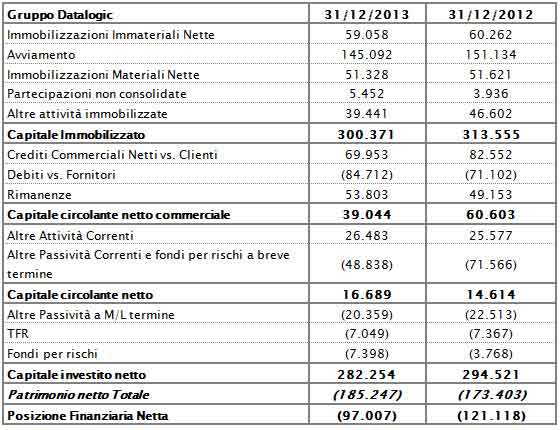 | Gruppo Datalogic | 31/12/2013 | 31/12/2012 |
|---|---|---|
| Immobilizzazioni Immateriali Nette | 59.058 | 60.262 |
| Avviamento | 145.092 | 151.134 |
| Immobilizzazioni Materiali Nette | 51.328 | 51.621 |
| Partecipazioni non consolidate | 5.452 | 3.936 |
| Altre attività immobilizzate | 39.441 | 46.602 |
| Capitale Immobilizzato | 300.371 | 313.555 |
| Crediti Commerciali Netti vs. Clienti | 69.953 | 82.552 |
| Debiti vs. Fornitori | (84.712) | (71.102) |
| Rimanenze | 53.803 | 49.153 |
| Capitale circolante netto commerciale | 39.044 | 60.603 |
| Altre Attività Correnti | 26.483 | 25.577 |
| Altre Passività Correnti e fondi per rischi a breve termine | (48.838) | (71.566) |
| Capitale circolante netto | 16.689 | 14.614 |
| Altre Passività a M/L termine | (20.359) | (22.513) |
| TFR | (7.049) | (7.367) |
| Fondi per rischi | (7.398) | (3.768) |
| Capitale investito netto | 282.254 | 294.521 |
| Patrimonio netto Totale | (185.247) | (173.403) |
| Posizione Finanziaria Netta | (97.007) | (121.118) |